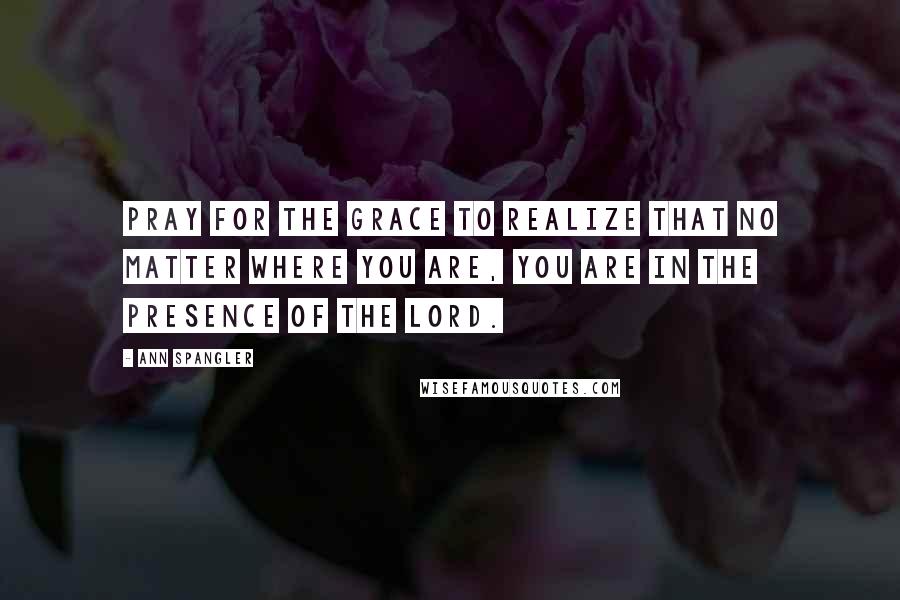 PRAY FOR THE GRACE TO REALIZE THAT NO MATTER WHERE YOU ARE, YOU ARE IN THE PRESENCE OF THE LORD.

- ANN SPANGLER

WISEFAMOUSQUOTES.COM